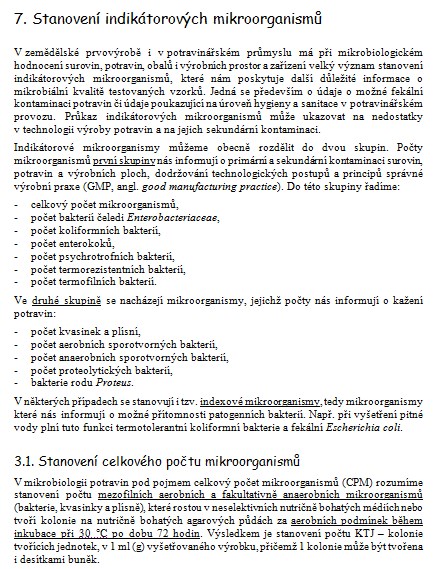 7. Stanovení indikátorových mikroorganismů

V zemědělské prvovýrobě i v potravinářském průmyslu má při mikrobiologickém hodnocení surovin, potravin, obalů i výrobních prostor a zařízení velký význam stanovení indikátorových mikroorganismů, které nám poskytuje další důležité informace o mikrobiální kvalitě testovaných vzorků. Jedná se především o údaje o možné fekální kontaminaci potravin či údaje poukazující na úroveň hygieny a sanitace v potravinářském provozu. Průkaz indikátorových mikroorganismů může ukazovat na nedostatky v technologii výroby potravin a na jejich sekundární kontaminaci.

Indikátorové mikroorganismy můžeme obecně rozdělit do dvou skupin. Počty mikroorganismů první skupiny nás informují o primární a sekundární kontaminaci surovin, potravin a výrobních ploch, dodržování technologických postupů a principů správné výrobní praxe (GMP, angl. good manufacturing practice). Do této skupiny řadíme:

- celkový počet mikroorganismů,
- počet bakterií čeledi Enterobacteriaceae,
- počet koliformních bakterií,
- počet enterokoků,
- počet psychrotrofních bakterií,
- počet termorezistentních bakterií,
- počet termofilních bakterií.

Ve druhé skupině se nacházejí mikroorganismy, jejichž počty nás informují o kažení potravin:

- počet kvasinek a plísní,
- počet aerobních sporotvorných bakterií,
- počet anaerobních sporotvorných bakterií,
- počet proteolytických bakterií,
- bakterie rodu Proteus.

V některých případech se stanovují i tzv. indexové mikroorganismy, tedy mikroorganismy které nás informují o možné přítomnosti patogenních bakterií. Např. při vyšetření pitné vody plní tuto funkci termotolerantní koliformní bakterie a fekální Escherichia coli.

3.1. Stanovení celkového počtu mikroorganismů

V mikrobiologii potravin pod pojmem celkový počet mikroorganismů (CPM) rozumíme stanovení počtu mezofilních aerobních a fakultativně anaerobních mikroorganismů (bakterie, kvasinky a plísně), které rostou v neselektivních nutričně bohatých médiích nebo tvoří kolonie na nutričně bohatých agarových půdách za aerobních podmínek během inkubace při 30 °C po dobu 72 hodin. Výsledkem je stanovení počtu KTJ – kolonie tvořících jednotek, v 1 ml (g) vyšetřovaného výrobku, přičemž 1 kolonie může být tvořena i desítkami buněk.